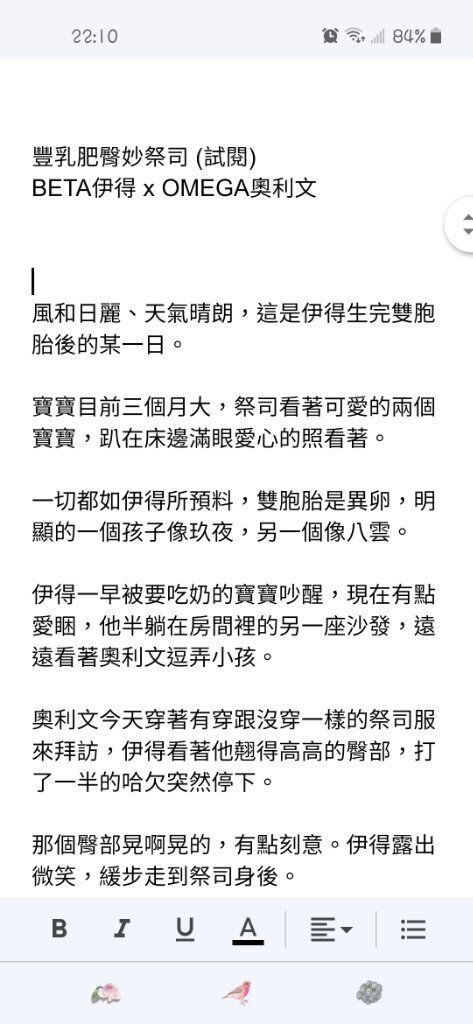 22:10 84%

豐乳肥臀妙祭司 (試閱)
BETA伊得 x OMEGA奧利文

風和日麗、天氣晴朗，這是伊得生完雙胞胎後的某一日。

寶寶目前三個月大，祭司看著可愛的兩個寶寶，趴在床邊滿眼愛心的照看著。

一切都如伊得所預料，雙胞胎是異卵，明顯的一個孩子像玖夜，另一個像八雲。

伊得一早被要吃奶的寶寶吵醒，現在有點愛睏，他半躺在房間裡的另一座沙發，遠遠看著奧利文逗弄小孩。

奧利文今天穿著有穿跟沒穿一樣的祭司服來拜訪，伊得看著他翹得高高的臀部，打了一半的哈欠突然停下。

那個臀部晃啊晃的，有點刻意。伊得露出微笑，緩步走到祭司身後。

B I U A